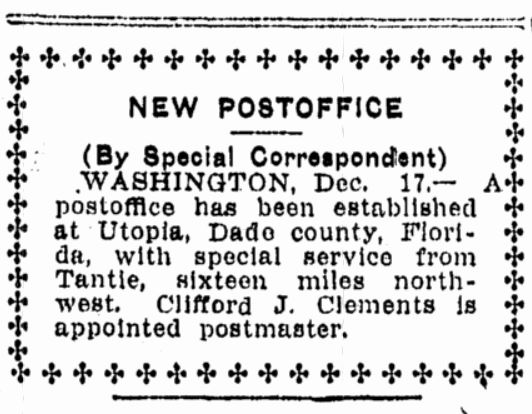 NEW POSTOFFICE

(By Special Correspondent)

WASHINGTON, Dec. 17.— A postoffice has been established at Utopia, Dade county, Florida, with special service from Tantie, sixteen miles northwest. Clifford J. Clements is appointed postmaster.